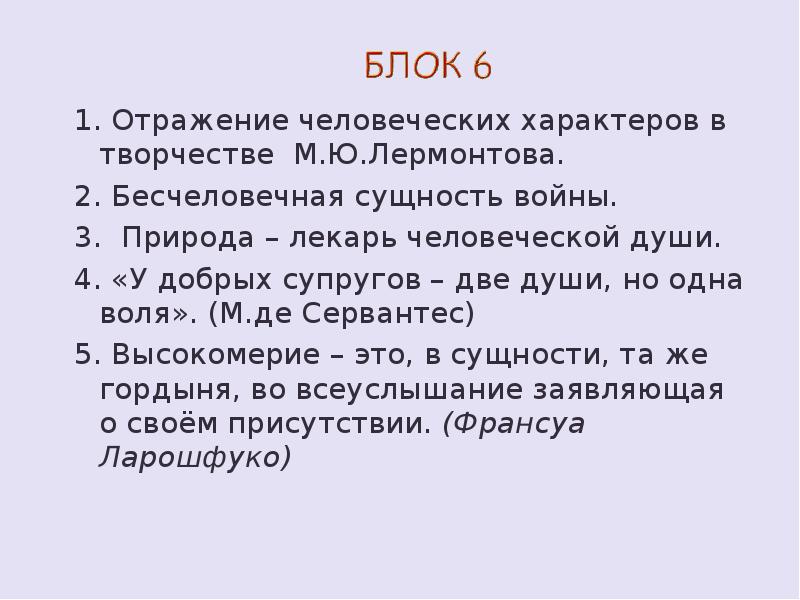 БЛОК 6

1. Отражение человеческих характеров в творчестве  М.Ю.Лермонтова.

2. Бесчеловечная сущность войны.

3.  Природа – лекарь человеческой души.

4. «У добрых супругов – две души, но одна воля». (М.де Сервантес)

5. Высокомерие – это, в сущности, та же гордыня, во всеуслышание заявляющая о своём присутствии. (Франсуа Ларошфуко)